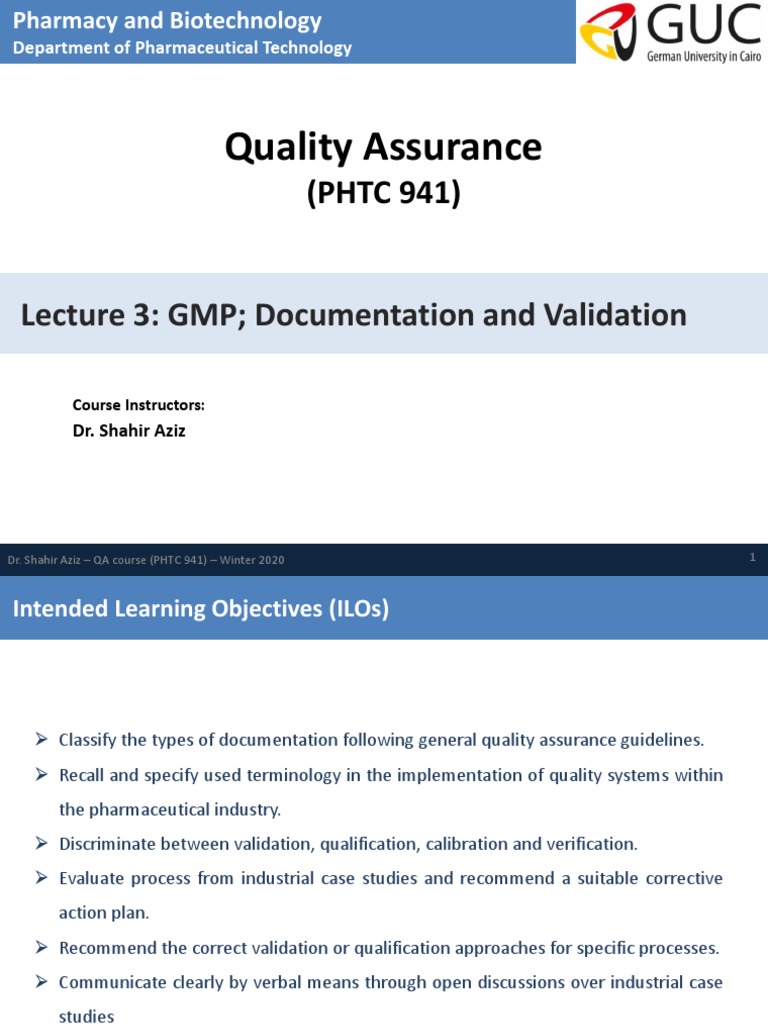 Pharmacy and Biotechnology
Department of Pharmaceutical Technology

GUC
German University in Cairo

Quality Assurance
(PHTC 941)

Lecture 3: GMP; Documentation and Validation

Course Instructors:
Dr. Shahir Aziz

Dr. Shahir Aziz – QA course (PHTC 941) – Winter 2020
1

Intended Learning Objectives (ILOs)

➢ Classify the types of documentation following general quality assurance guidelines.
➢ Recall and specify used terminology in the implementation of quality systems within the pharmaceutical industry.
➢ Discriminate between validation, qualification, calibration and verification.
➢ Evaluate process from industrial case studies and recommend a suitable corrective action plan.
➢ Recommend the correct validation or qualification approaches for specific processes.
➢ Communicate clearly by verbal means through open discussions over industrial case studies